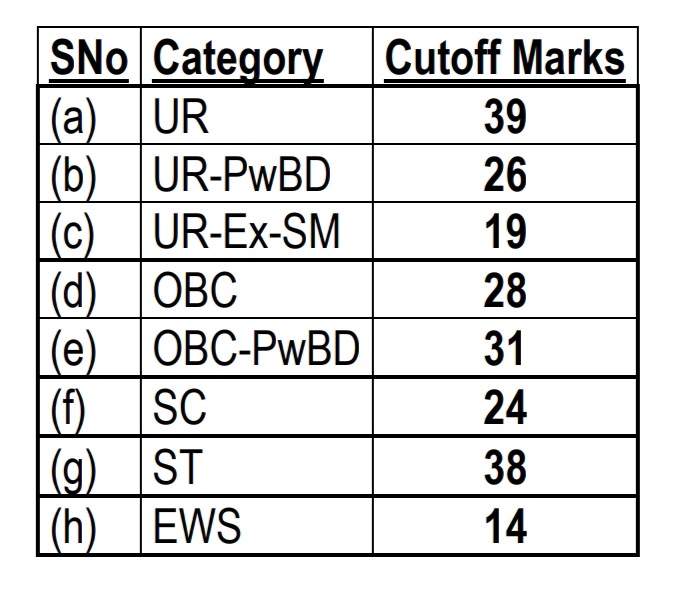 | SNo | Category | Cutoff Marks |
|---|---|---|
| (a) | UR | 39 |
| (b) | UR-PwBD | 26 |
| (c) | UR-Ex-SM | 19 |
| (d) | OBC | 28 |
| (e) | OBC-PwBD | 31 |
| (f) | SC | 24 |
| (g) | ST | 38 |
| (h) | EWS | 14 |